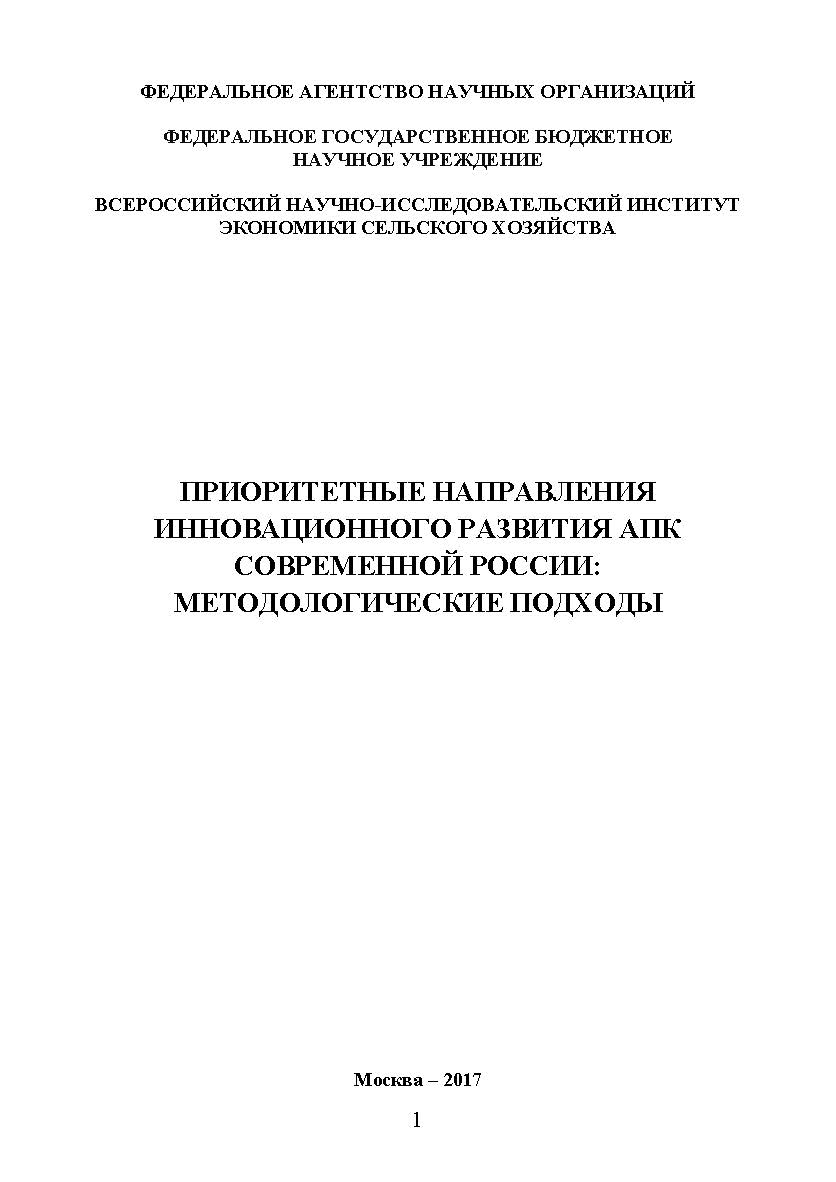 ФЕДЕРАЛЬНОЕ АГЕНТСТВО НАУЧНЫХ ОРГАНИЗАЦИЙ

ФЕДЕРАЛЬНОЕ ГОСУДАРСТВЕННОЕ БЮДЖЕТНОЕ НАУЧНОЕ УЧРЕЖДЕНИЕ

ВСЕРОССИЙСКИЙ НАУЧНО-ИССЛЕДОВАТЕЛЬСКИЙ ИНСТИТУТ ЭКОНОМИКИ СЕЛЬСКОГО ХОЗЯЙСТВА

ПРИОРИТЕТНЫЕ НАПРАВЛЕНИЯ ИННОВАЦИОННОГО РАЗВИТИЯ АПК СОВРЕМЕННОЙ РОССИИ: МЕТОДОЛОГИЧЕСКИЕ ПОДХОДЫ

Москва – 2017

1